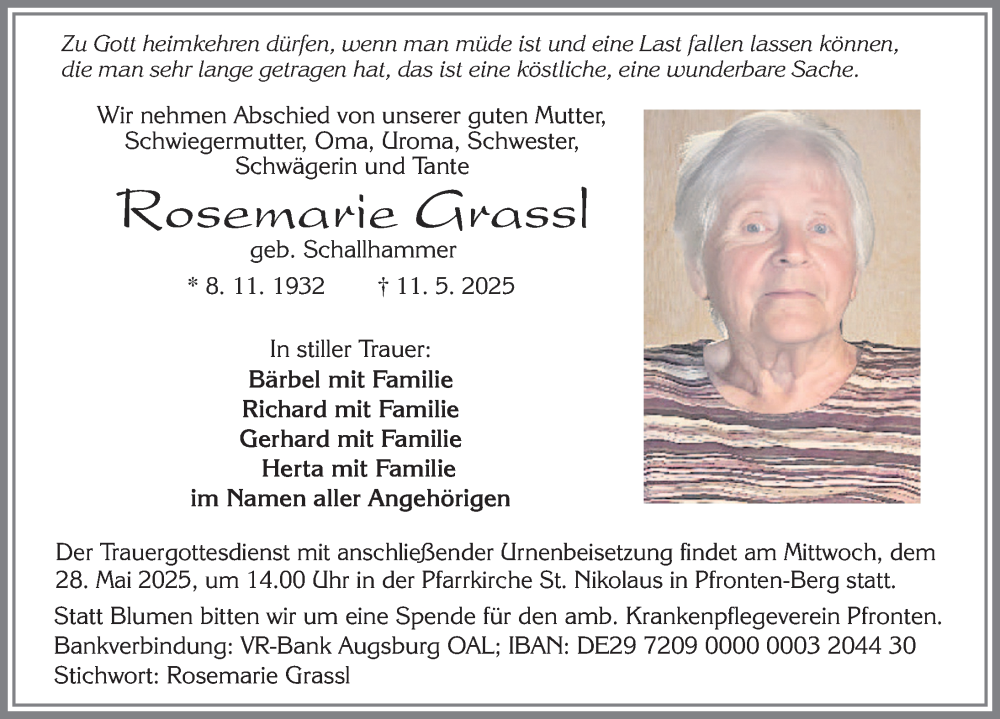 Zu Gott heimkehren dürfen, wenn man müde ist und eine Last fallen lassen können, die man sehr lange getragen hat, das ist eine köstliche, eine wunderbare Sache.

Wir nehmen Abschied von unserer guten Mutter, Schwiegermutter, Oma, Uroma, Schwester, Schwägerin und Tante

Rosemarie Grassl

geb. Schallhammer

* 8. 11. 1932 † 11. 5. 2025

In stiller Trauer:
Bärbel mit Familie
Richard mit Familie
Gerhard mit Familie
Herta mit Familie
im Namen aller Angehörigen

Der Trauergottesdienst mit anschließender Urnenbeisetzung findet am Mittwoch, dem 28. Mai 2025, um 14.00 Uhr in der Pfarrkirche St. Nikolaus in Pfronten-Berg statt.

Statt Blumen bitten wir um eine Spende für den amb. Krankenpflegeverein Pfronten. Bankverbindung: VR-Bank Augsburg OAL; IBAN: DE29 7209 0000 0003 2044 30 Stichwort: Rosemarie Grassl